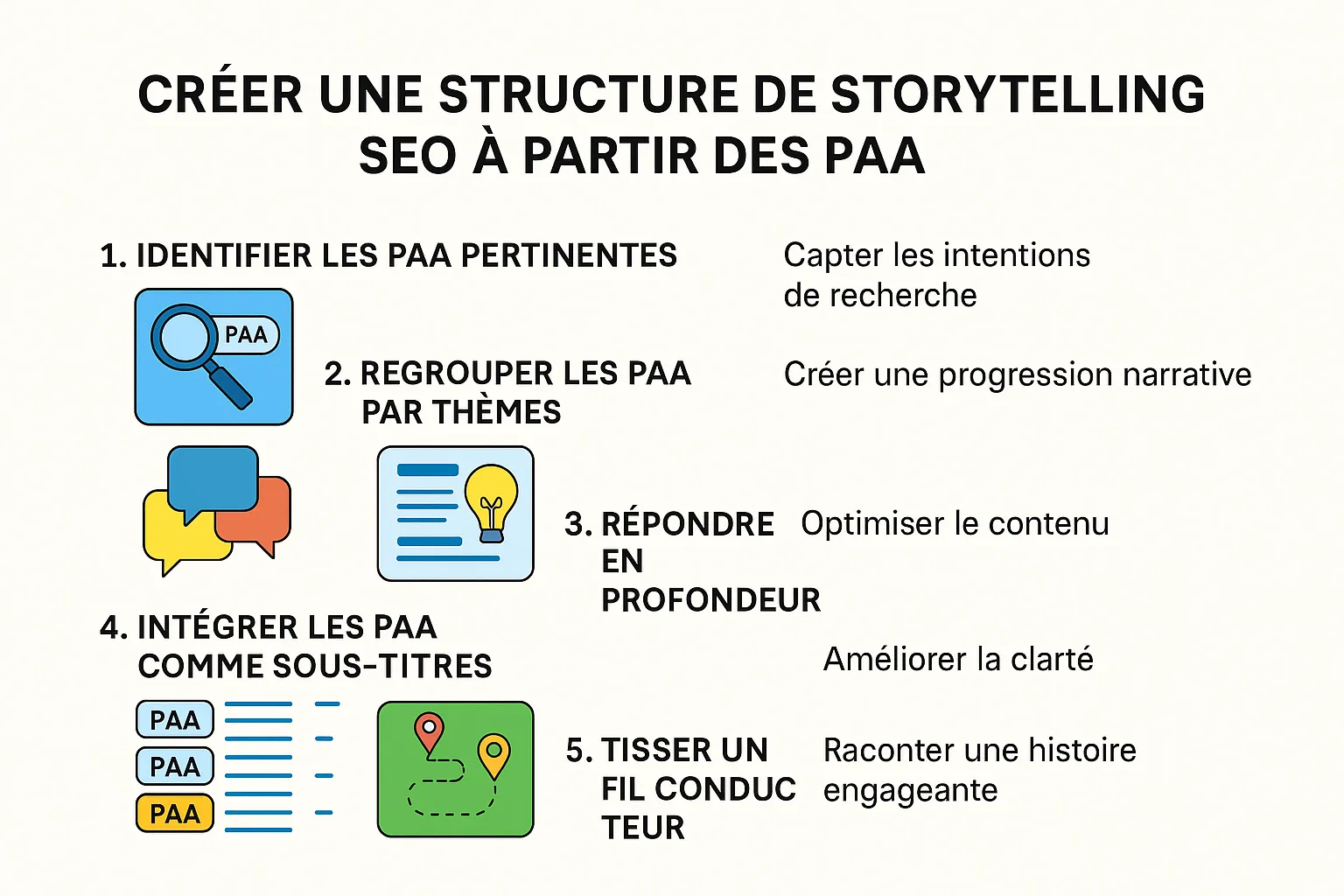 CRÉER UNE STRUCTURE DE STORYTELLING SEO À PARTIR DES PAA

1. IDENTIFIER LES PAA PERTINENTES

Capter les intentions de recherche

PAA

2. REGROUPER LES PAA PAR THÈMES

Créer une progression narrative

3. RÉPONDRE EN PROFONDEUR

Optimiser le contenu

4. INTÉGRER LES PAA COMME SOUS-TITRES

Améliorer la clarté

PAA
PAA
PAA

5. TISSER UN FIL CONDUC TEUR

Raconter une histoire engageante